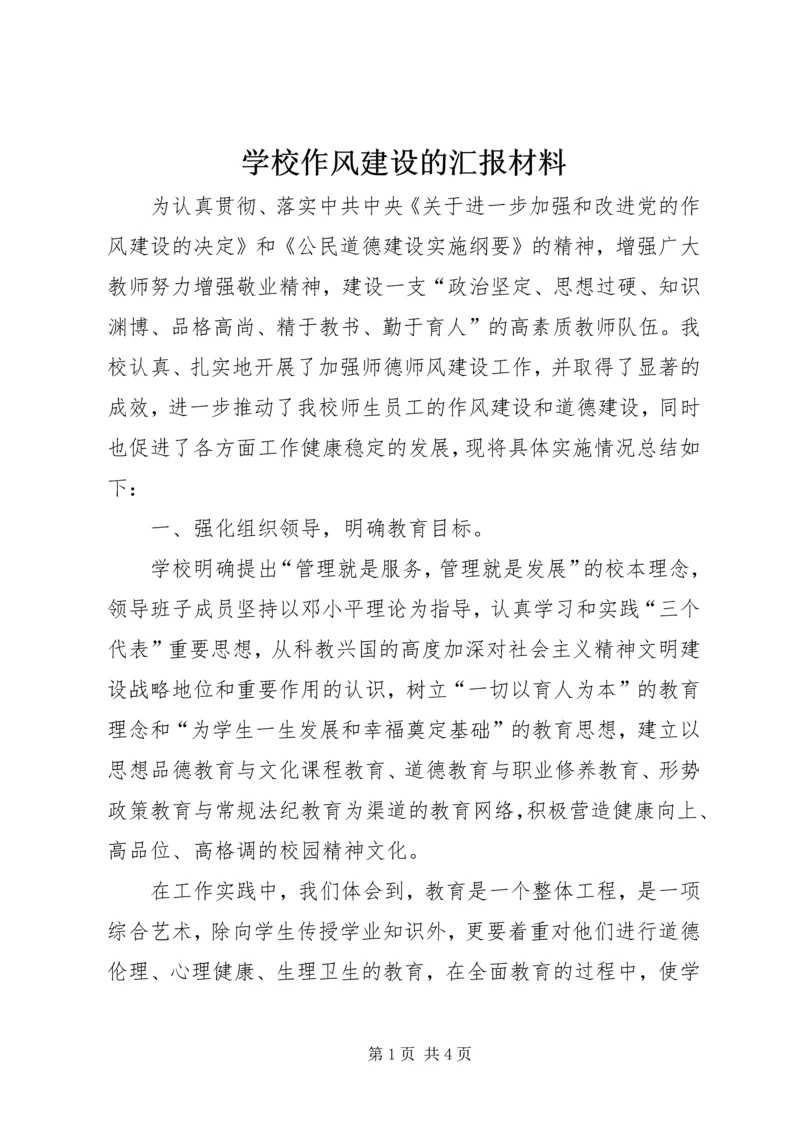 学校作风建设的汇报材料

为认真贯彻、落实中共中央《关于进一步加强和改进党的作风建设的决定》和《公民道德建设实施纲要》的精神，增强广大教师努力增强敬业精神，建设一支“政治坚定、思想过硬、知识渊博、品格高尚、精于教书、勤于育人”的高素质教师队伍。我校认真、扎实地开展了加强师德师风建设工作，并取得了显著的成效，进一步推动了我校师生员工的作风建设和道德建设，同时也促进了各方面工作健康稳定的发展，现将具体实施情况总结如下：

一、强化组织领导，明确教育目标。

学校明确提出“管理就是服务，管理就是发展”的校本理念，领导班子成员坚持以邓小平理论为指导，认真学习和实践“三个代表”重要思想，从科教兴国的高度加深对社会主义精神文明建设战略地位和重要作用的认识，树立“一切以育人为本”的教育理念和“为学生一生发展和幸福奠定基础”的教育思想，建立以思想品德教育与文化课程教育、道德教育与职业修养教育、形势政策教育与常规法纪教育为渠道的教育网络，积极营造健康向上、高品位、高格调的校园精神文化。

在工作实践中，我们体会到，教育是一个整体工程，是一项综合艺术，除向学生传授学业知识外，更要着重对他们进行道德伦理、心理健康、生理卫生的教育，在全面教育的过程中，使学

第 1 页 共 4 页